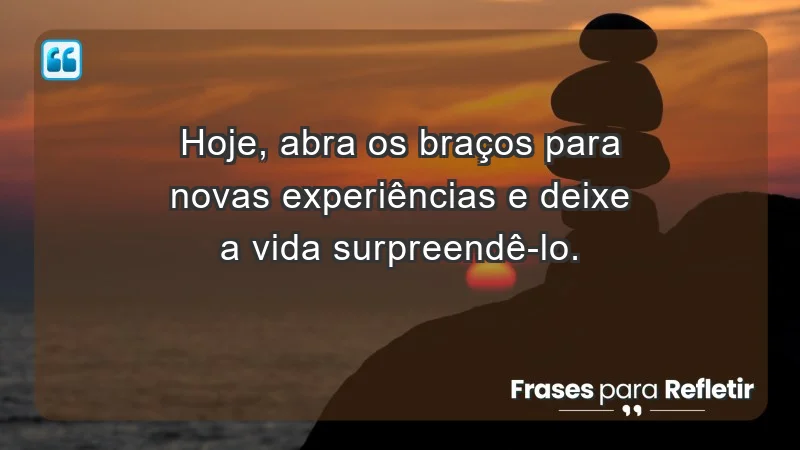 Hoje, abra os braços para novas experiências e deixe a vida surpreendê-lo.

Frases para Refletir